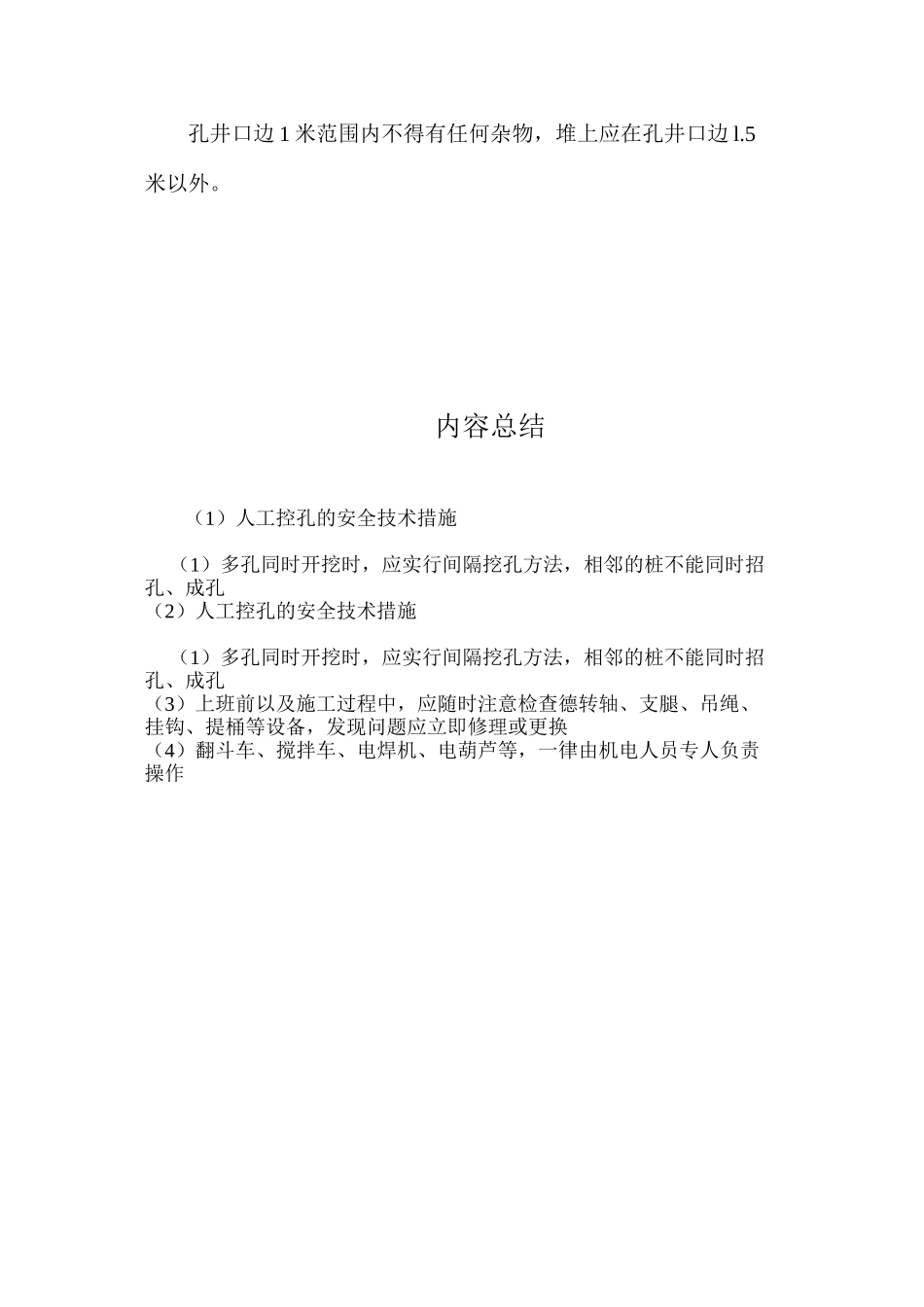 孔井口边 1 米范围内不得有任何杂物，堆上应在孔井口边 l.5 米以外。

内容总结

（1）人工控孔的安全技术措施

（1）多孔同时开挖时，应实行间隔挖孔方法，相邻的桩不能同时招孔、成孔
（2）人工控孔的安全技术措施

（1）多孔同时开挖时，应实行间隔挖孔方法，相邻的桩不能同时招孔、成孔
（3）上班前以及施工过程中，应随时注意检查德转轴、支腿、吊绳、挂钩、提桶等设备，发现问题应立即修理或更换
（4）翻斗车、搅拌车、电焊机、电葫芦等，一律由机电人员专人负责操作